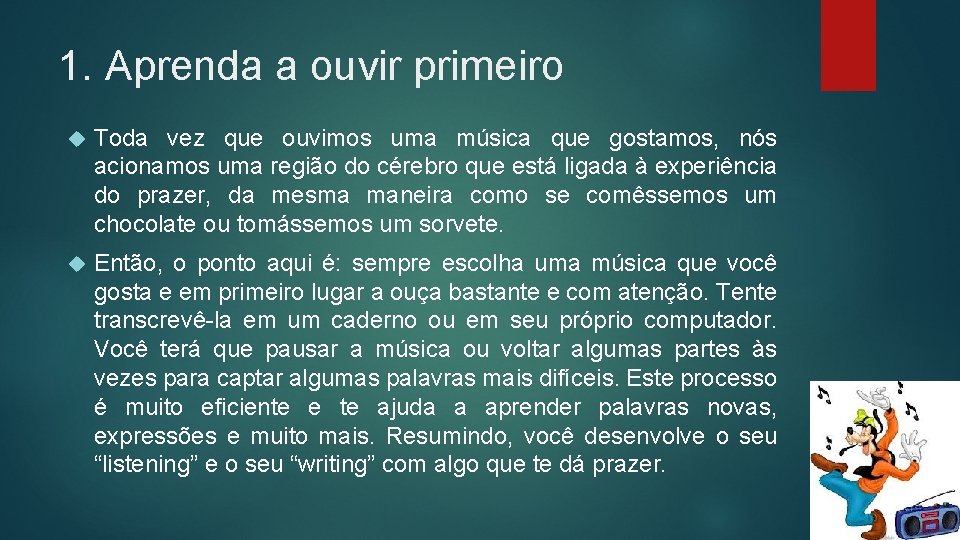 1. Aprenda a ouvir primeiro

Toda vez que ouvimos uma música que gostamos, nós acionamos uma região do cérebro que está ligada à experiência do prazer, da mesma maneira como se comêssemos um chocolate ou tomássemos um sorvete.

Então, o ponto aqui é: sempre escolha uma música que você gosta e em primeiro lugar a ouça bastante e com atenção. Tente transcrevê-la em um caderno ou em seu próprio computador. Você terá que pausar a música ou voltar algumas partes às vezes para captar algumas palavras mais difíceis. Este processo é muito eficiente e te ajuda a aprender palavras novas, expressões e muito mais. Resumindo, você desenvolve o seu “listening” e o seu “writing” com algo que te dá prazer.